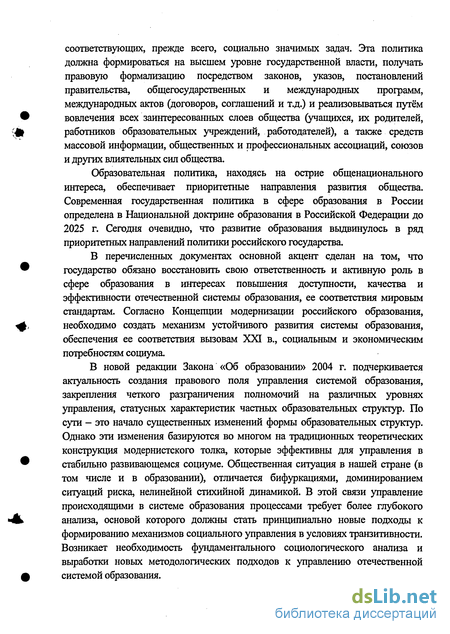 соответствующих, прежде всего, социально значимых задач. Эта политика должна формироваться на высшем уровне государственной власти, получать правовую формализацию посредством законов, указов, постановлений правительства, общегосударственных и международных программ, международных актов (договоров, соглашений и т.д.) и реализовываться путём вовлечения всех заинтересованных слоев общества (учащихся, их родителей, работников образовательных учреждений, работодателей), а также средств массовой информации, общественных и профессиональных ассоциаций, союзов и других влиятельных сил общества.

Образовательная политика, находясь на острие общенационального интереса, обеспечивает приоритетные направления развития общества. Современная государственная политика в сфере образования в России определена в Национальной доктрине образования в Российской Федерации до 2025 г. Сегодня очевидно, что развитие образования выдвинулось в ряд приоритетных направлений политики российского государства.

В перечисленных документах основной акцент сделан на том, что государство обязано восстановить свою ответственность и активную роль в сфере образования в интересах повышения доступности, качества и эффективности отечественной системы образования, ее соответствия мировым стандартам. Согласно Концепции модернизации российского образования, необходимо создать механизм устойчивого развития системы образования, обеспечения ее соответствия вызовам XXI в., социальным и экономическим потребностям социума.

В новой редакции Закона «Об образовании» 2004 г. подчеркивается актуальность создания правового поля управления системой образования, закрепления четкого разграничения полномочий на различных уровнях управления, статусных характеристик частных образовательных структур. По сути – это начало существенных изменений формы образовательных структур. Однако эти изменения базируются во многом на традиционных теоретических конструкция модернистского толка, которые эффективны для управления в стабильно развивающемся социуме. Общественная ситуация в нашей стране (в том числе и в образовании), отличается бифуркациями, доминированием ситуаций риска, нелинейной стихийной динамикой. В этой связи управление происходящими в системе образования процессами требует более глубокого анализа, основой которого должны стать принципиально новые подходы к формированию механизмов социального управления в условиях транзитивности. Возникает необходимость фундаментального социологического анализа и выработки новых методологических подходов к управлению отечественной системой образования.

dsLib.net
библиотека диссертаций